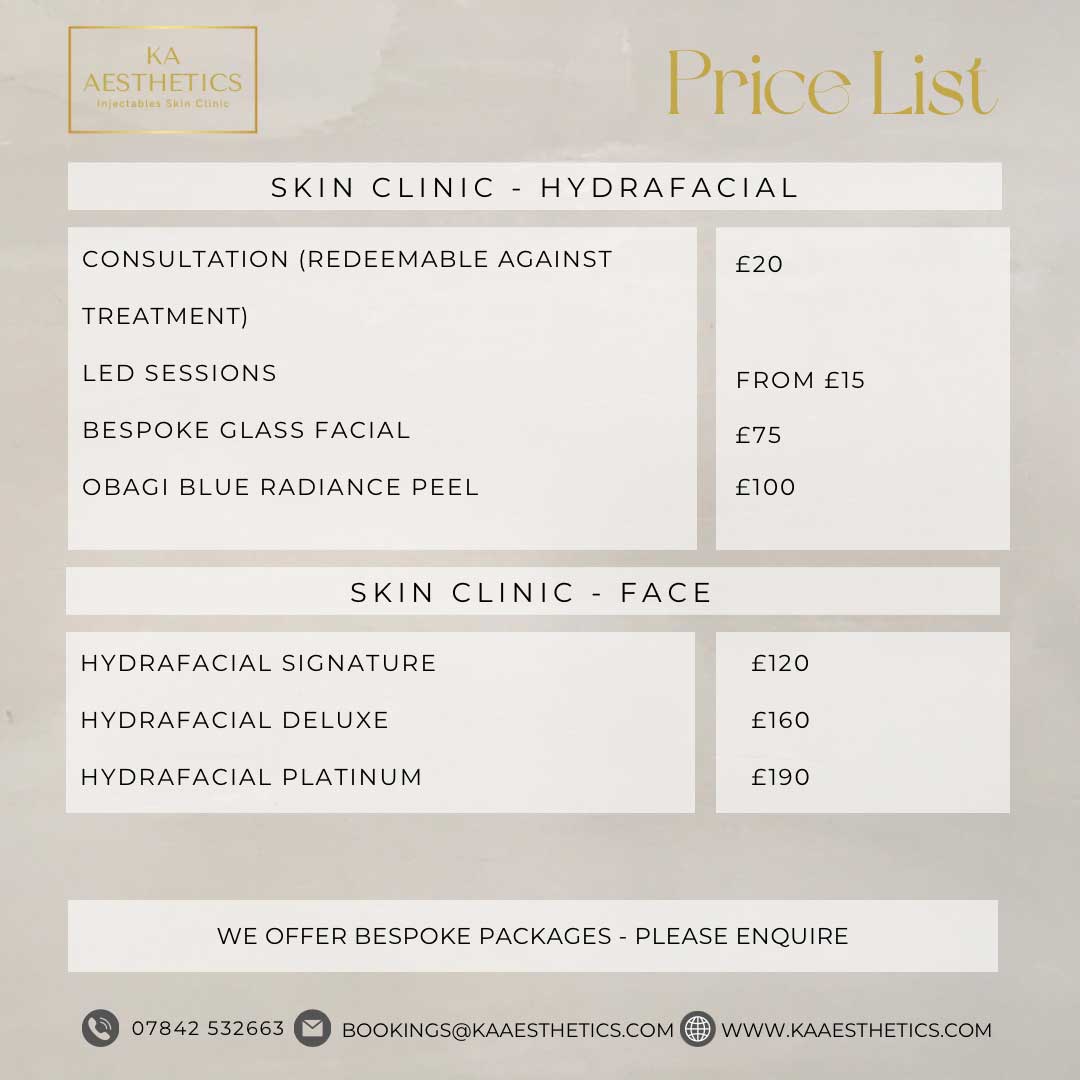 KA
AESTHETICS
Injectables Skin Clinic

Price List

SKIN CLINIC - HYDRAFACIAL

CONSULTATION (REDEEMABLE AGAINST TREATMENT)

LED SESSIONS

BESPOKE GLASS FACIAL

OBAGI BLUE RADIANCE PEEL

£20

FROM £15

£75

£100

SKIN CLINIC - FACE

HYDRAFACIAL SIGNATURE

HYDRAFACIAL DELUXE

HYDRAFACIAL PLATINUM

£120

£160

£190

WE OFFER BESPOKE PACKAGES - PLEASE ENQUIRE

07842 532663 BOOKINGS@KAAESTHETICS.COM WWW.KAAESTHETICS.COM